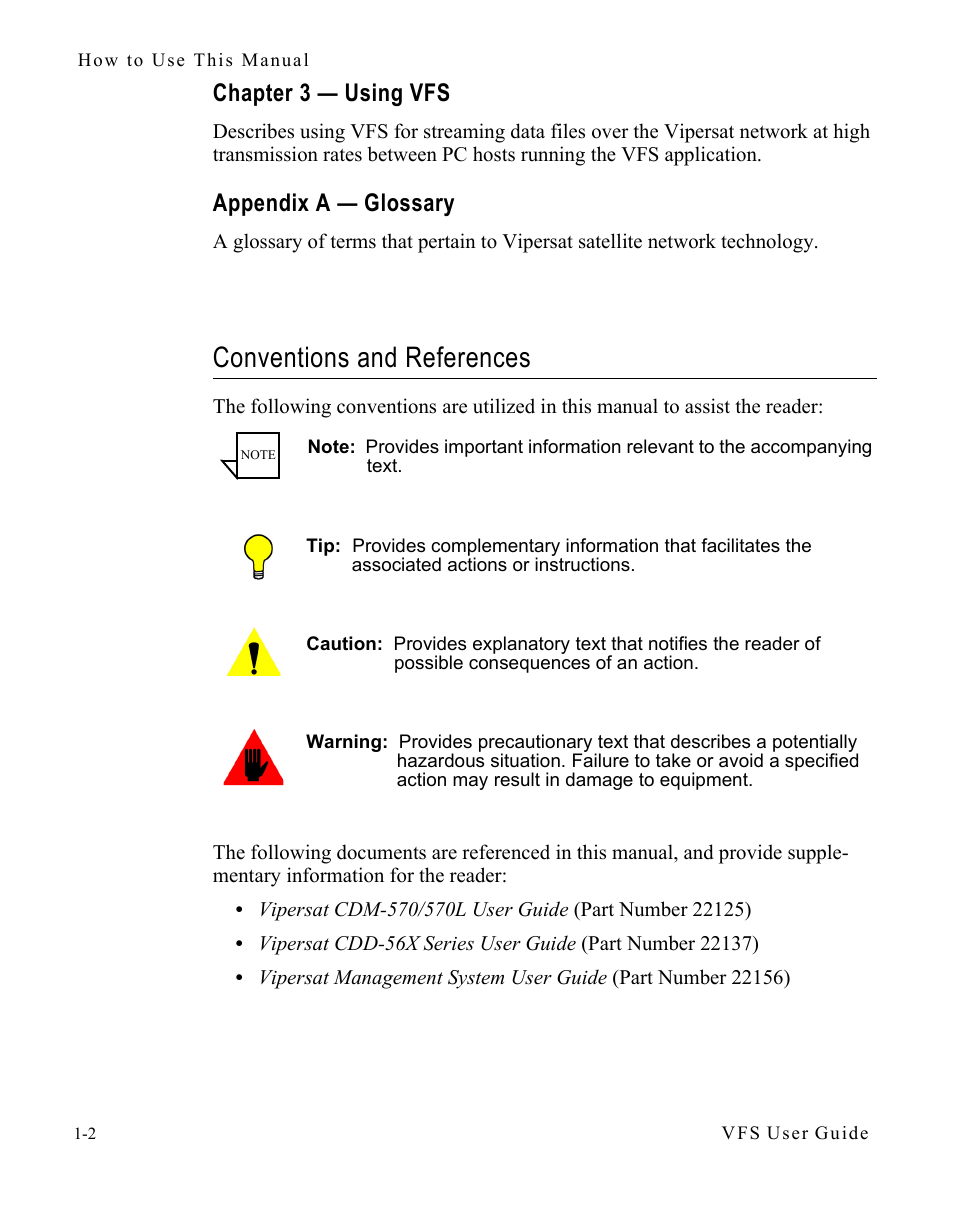 How to Use This Manual

Chapter 3 — Using VFS

Describes using VFS for streaming data files over the Vipersat network at high transmission rates between PC hosts running the VFS application.

Appendix A — Glossary

A glossary of terms that pertain to Vipersat satellite network technology.

Conventions and References

The following conventions are utilized in this manual to assist the reader:

NOTE

Note: Provides important information relevant to the accompanying text.

Tip: Provides complementary information that facilitates the associated actions or instructions.

Caution: Provides explanatory text that notifies the reader of possible consequences of an action.

Warning: Provides precautionary text that describes a potentially hazardous situation. Failure to take or avoid a specified action may result in damage to equipment.

The following documents are referenced in this manual, and provide supplementary information for the reader:

• Vipersat CDM-570/570L User Guide (Part Number 22125)

• Vipersat CDD-56X Series User Guide (Part Number 22137)

• Vipersat Management System User Guide (Part Number 22156)

1-2

VFS User Guide